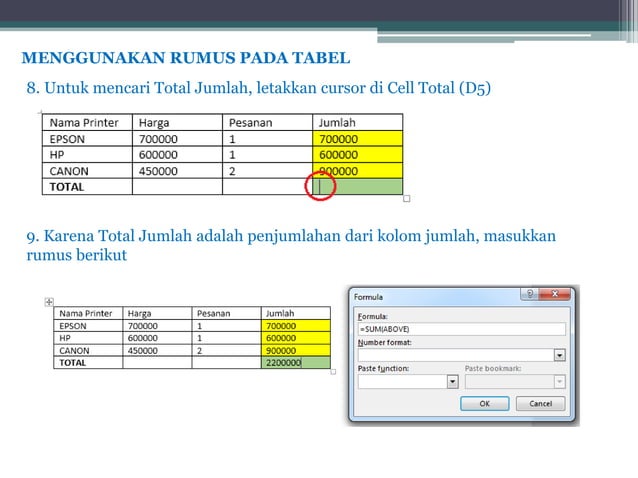 MENGGUNAKAN RUMUS PADA TABEL

8. Untuk mencari Total Jumlah, letakkan cursor di Cell Total (D5)

| Nama Printer | Harga | Pesanan | Jumlah |
|---|---|---|---|
| EPSON | 700000 | 1 | 700000 |
| HP | 600000 | 1 | 600000 |
| CANON | 450000 | 2 | 900000 |
| TOTAL | | | |

9. Karena Total Jumlah adalah penjumlahan dari kolom jumlah, masukkan rumus berikut

| Nama Printer | Harga | Pesanan | Jumlah |
|---|---|---|---|
| EPSON | 700000 | 1 | 700000 |
| HP | 600000 | 1 | 600000 |
| CANON | 450000 | 2 | 900000 |
| TOTAL | | | 2200000 |

Formula

Formula:
=SUM(ABOVE)
Number format:
Paste function:
Paste bookmark:
OK
Cancel